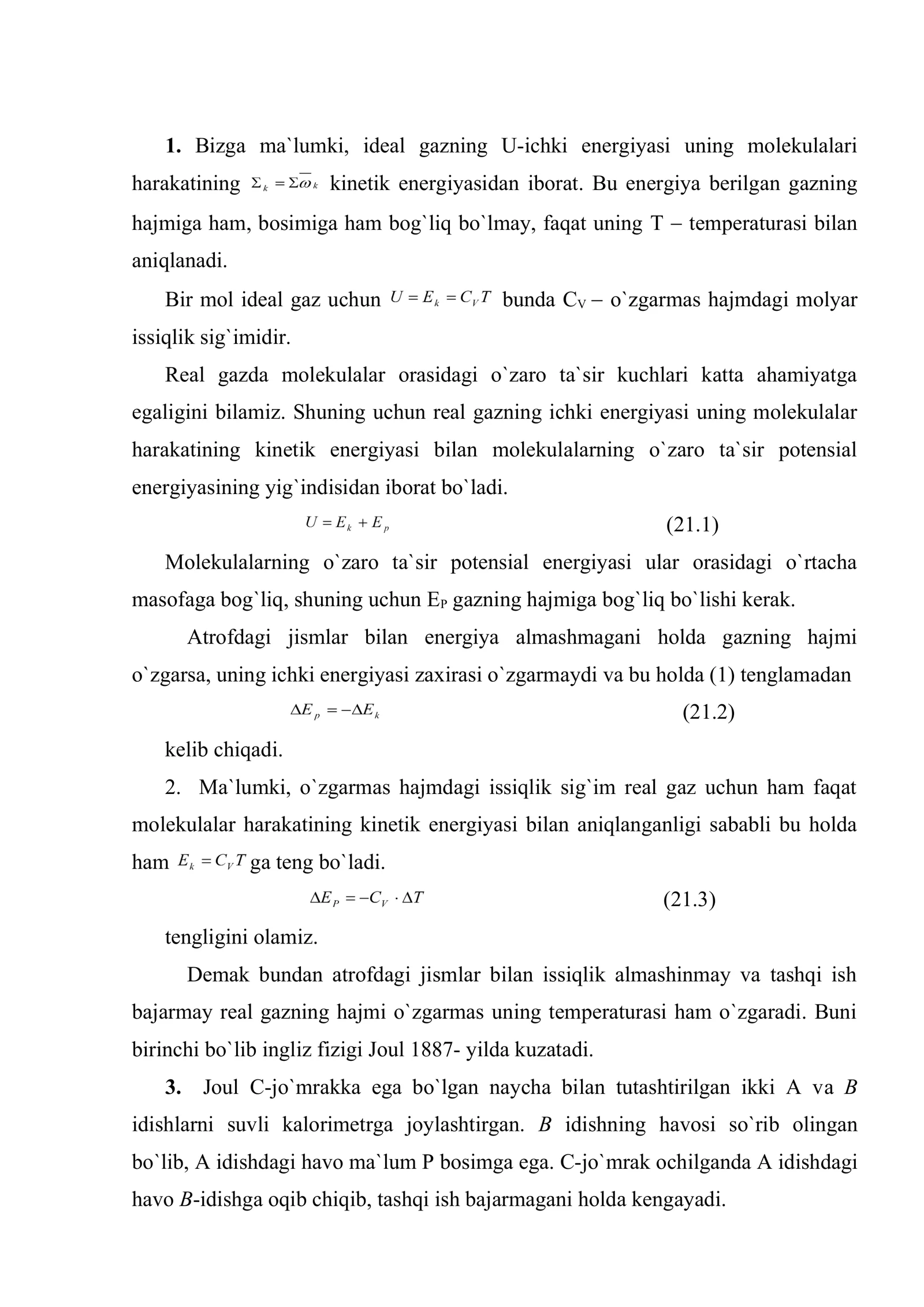 1. Bizga ma`lumki, ideal gazning U-ichki energiyasi uning molekulalari harakatining $\Sigma_k = \Sigma\overline{\omega}_k$ kinetik energiyasidan iborat. Bu energiya berilgan gazning hajmiga ham, bosimiga ham bog`liq bo`lmay, faqat uning T – temperaturasi bilan aniqlanadi.

Bir mol ideal gaz uchun $U = E_k = C_V T$ bunda $C_V$ – o`zgarmas hajmdagi molyar issiqlik sig`imidir.

Real gazda molekulalar orasidagi o`zaro ta`sir kuchlari katta ahamiyatga egaligini bilamiz. Shuning uchun real gazning ichki energiyasi uning molekulalar harakatining kinetik energiyasi bilan molekulalarning o`zaro ta`sir potensial energiyasining yig`indisidan iborat bo`ladi.

$U = E_k + E_p$ (21.1)

Molekulalarning o`zaro ta`sir potensial energiyasi ular orasidagi o`rtacha masofaga bog`liq, shuning uchun $E_P$ gazning hajmiga bog`liq bo`lishi kerak.

Atrofdagi jismlar bilan energiya almashmagani holda gazning hajmi o`zgarsa, uning ichki energiyasi zaxirasi o`zgarmaydi va bu holda (1) tenglamadan

$\Delta E_p = -\Delta E_k$ (21.2)

kelib chiqadi.

2. Ma`lumki, o`zgarmas hajmdagi issiqlik sig`im real gaz uchun ham faqat molekulalar harakatining kinetik energiyasi bilan aniqlanganligi sababli bu holda ham $E_k = C_V T$ ga teng bo`ladi.

$\Delta E_P = -C_V \cdot \Delta T$ (21.3)

tengligini olamiz.

Demak bundan atrofdagi jismlar bilan issiqlik almashinmay va tashqi ish bajarmay real gazning hajmi o`zgarmas uning temperaturasi ham o`zgaradi. Buni birinchi bo`lib ingliz fizigi Joul 1887- yilda kuzatadi.

3. Joul C-jo`mrakka ega bo`lgan naycha bilan tutashtirilgan ikki A va B idishlarni suvli kalorimetrga joylashtirgan. B idishning havosi so`rib olingan bo`lib, A idishdagi havo ma`lum P bosimga ega. C-jo`mrak ochilganda A idishdagi havo B-idishga oqib chiqib, tashqi ish bajarmagani holda kengayadi.